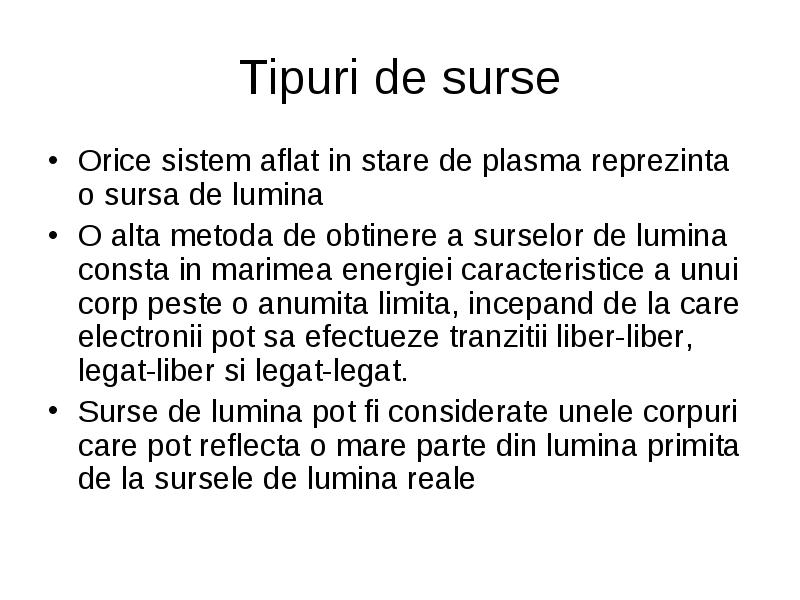 Tipuri de surse

• Orice sistem aflat in stare de plasma reprezinta o sursa de lumina
• O alta metoda de obtinere a surselor de lumina consta in marimea energiei caracteristice a unui corp peste o anumita limita, incepand de la care electronii pot sa efectueze tranzitii liber-liber, legat-liber si legat-legat.
• Surse de lumina pot fi considerate unele corpuri care pot reflecta o mare parte din lumina primita de la sursele de lumina reale